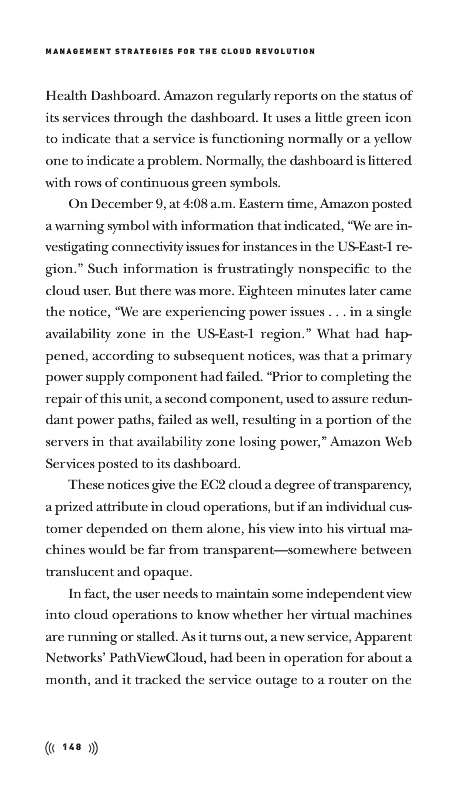 MANAGEMENT STRATEGIES FOR THE CLOUD REVOLUTION

Health Dashboard. Amazon regularly reports on the status of its services through the dashboard. It uses a little green icon to indicate that a service is functioning normally or a yellow one to indicate a problem. Normally, the dashboard is littered with rows of continuous green symbols.

On December 9, at 4:08 a.m. Eastern time, Amazon posted a warning symbol with information that indicated, "We are investigating connectivity issues for instances in the US-East-1 region." Such information is frustratingly nonspecific to the cloud user. But there was more. Eighteen minutes later came the notice, "We are experiencing power issues . . . in a single availability zone in the US-East-1 region." What had happened, according to subsequent notices, was that a primary power supply component had failed. "Prior to completing the repair of this unit, a second component, used to assure redundant power paths, failed as well, resulting in a portion of the servers in that availability zone losing power," Amazon Web Services posted to its dashboard.

These notices give the EC2 cloud a degree of transparency, a prized attribute in cloud operations, but if an individual customer depended on them alone, his view into his virtual machines would be far from transparent—somewhere between translucent and opaque.

In fact, the user needs to maintain some independent view into cloud operations to know whether her virtual machines are running or stalled. As it turns out, a new service, Apparent Networks' PathViewCloud, had been in operation for about a month, and it tracked the service outage to a router on the

((( 148 )))